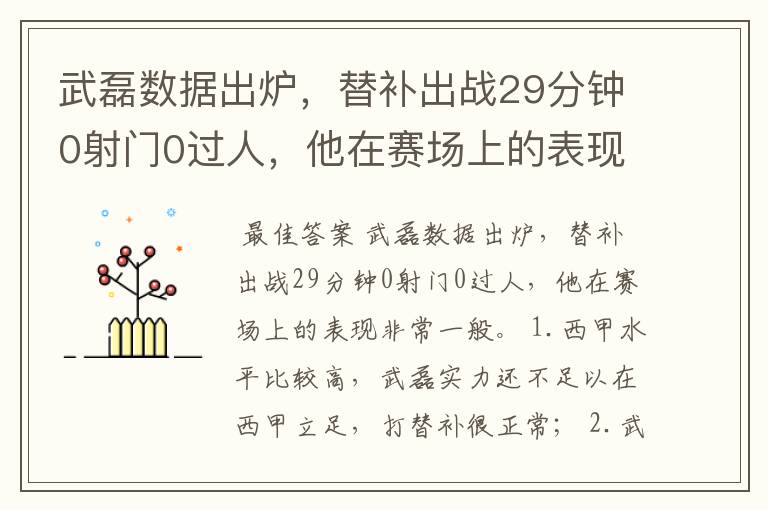 武磊数据出炉，替补出战29分钟0射门0过人，他在赛场上的表现

最佳答案 武磊数据出炉，替补出战29分钟0射门0过人，他在赛场上的表现非常一般。 1. 西甲水平比较高，武磊实力还不足以在西甲立足，打替补很正常； 2. 武